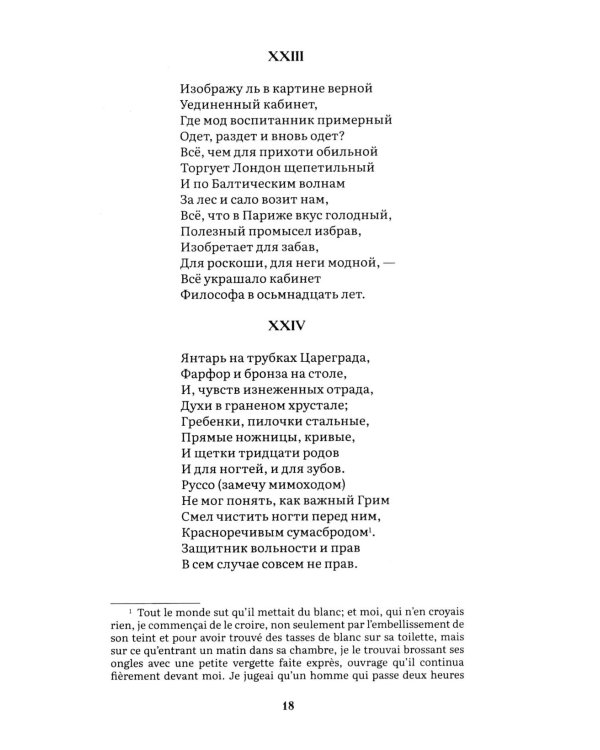 XXIII

Изображу ль в картине верной
Уединенный кабинет,
Где мод воспитанник примерный
Одет, раздет и вновь одет?
Всё, чем для прихоти обильной
Торгует Лондон щепетильный
И по Балтическим волнам
За лес и сало возит нам,
Всё, что в Париже вкус голодный,
Полезный промысел избрав,
Изобретает для забав,
Для роскоши, для неги модной, —
Всё украшало кабинет
Философа в осьмнадцать лет.

XXIV

Янтарь на трубках Цареграда,
Фарфор и бронза на столе,
И, чувств изнеженных отрада,
Духи в граненом хрустале;
Гребенки, пилочки стальные,
Прямые ножницы, кривые,
И щетки тридцати родов
И для ногтей, и для зубов.
Руссо (замечу мимоходом)
Не мог понять, как важный Грим
Смел чистить ногти перед ним,
Красноречивым сумасбродом$^1$.
Защитник вольности и прав
В сем случае совсем не прав.

$^1$ Tout le monde sut qu'il mettait du blanc; et moi, qui n'en croyais rien, je commençai de le croire, non seulement par l'embellissement de son teint et pour avoir trouvé des tasses de blanc sur sa toilette, mais sur ce qu'entrant un matin dans sa chambre, je le trouvai brossant ses ongles avec une petite vergette faite exprès, ouvrage qu'il continua fièrement devant moi. Je jugeai qu'un homme qui passe deux heures

18